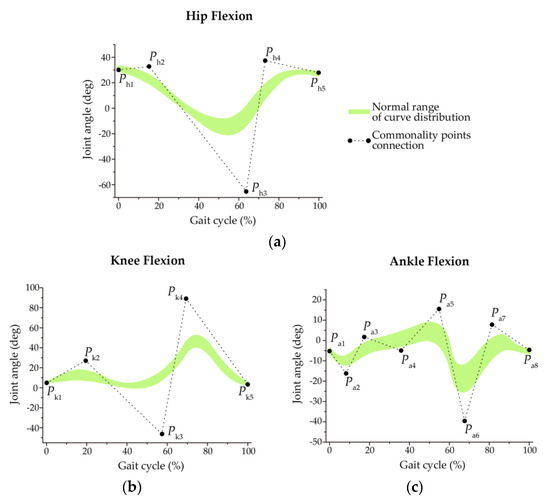 Hip Flexion

Joint angle (deg)

40
20
0
-20
-40
-60

$P_{h1}$ $P_{h2}$ $P_{h3}$ $P_{h4}$ $P_{h5}$

0 20 40 60 80 100
Gait cycle (%)

Normal range of curve distribution

Commonality points connection

(a)

Knee Flexion

Joint angle (deg)

100
80
60
40
20
0
-20
-40

$P_{k1}$ $P_{k2}$ $P_{k3}$ $P_{k4}$ $P_{k5}$

0 20 40 60 80 100
Gait cycle (%)

(b)

Ankle Flexion

Joint angle (deg)

20
10
0
-10
-20
-30
-40
-50

$P_{a1}$ $P_{a2}$ $P_{a3}$ $P_{a4}$ $P_{a5}$ $P_{a6}$ $P_{a7}$ $P_{a8}$

0 20 40 60 80 100
Gait cycle (%)

(c)